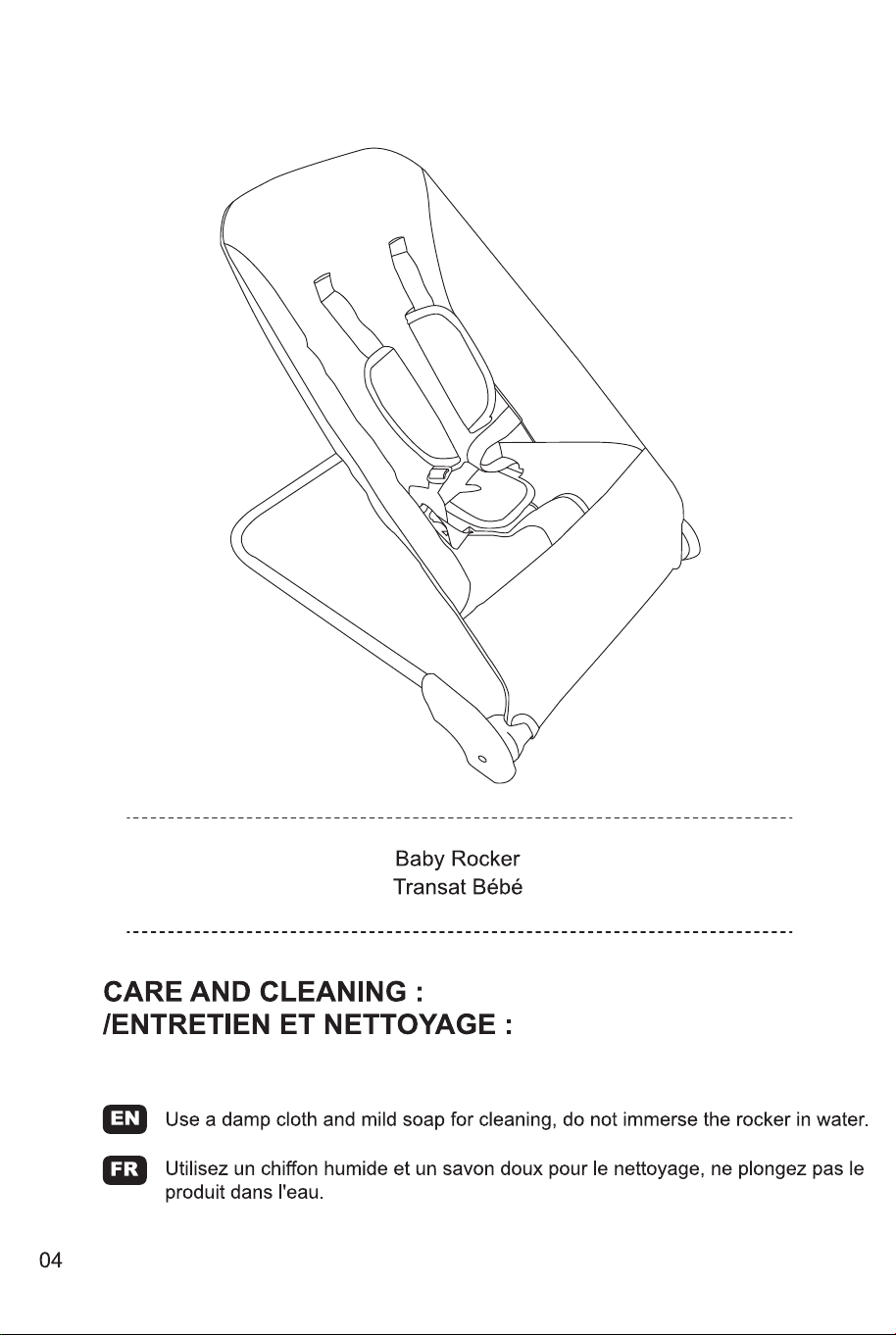 Baby Rocker
Transat Bébé

CARE AND CLEANING :
/ENTRETIEN ET NETTOYAGE :

EN Use a damp cloth and mild soap for cleaning, do not immerse the rocker in water.

FR Utilisez un chiffon humide et un savon doux pour le nettoyage, ne plongez pas le produit dans l'eau.

04